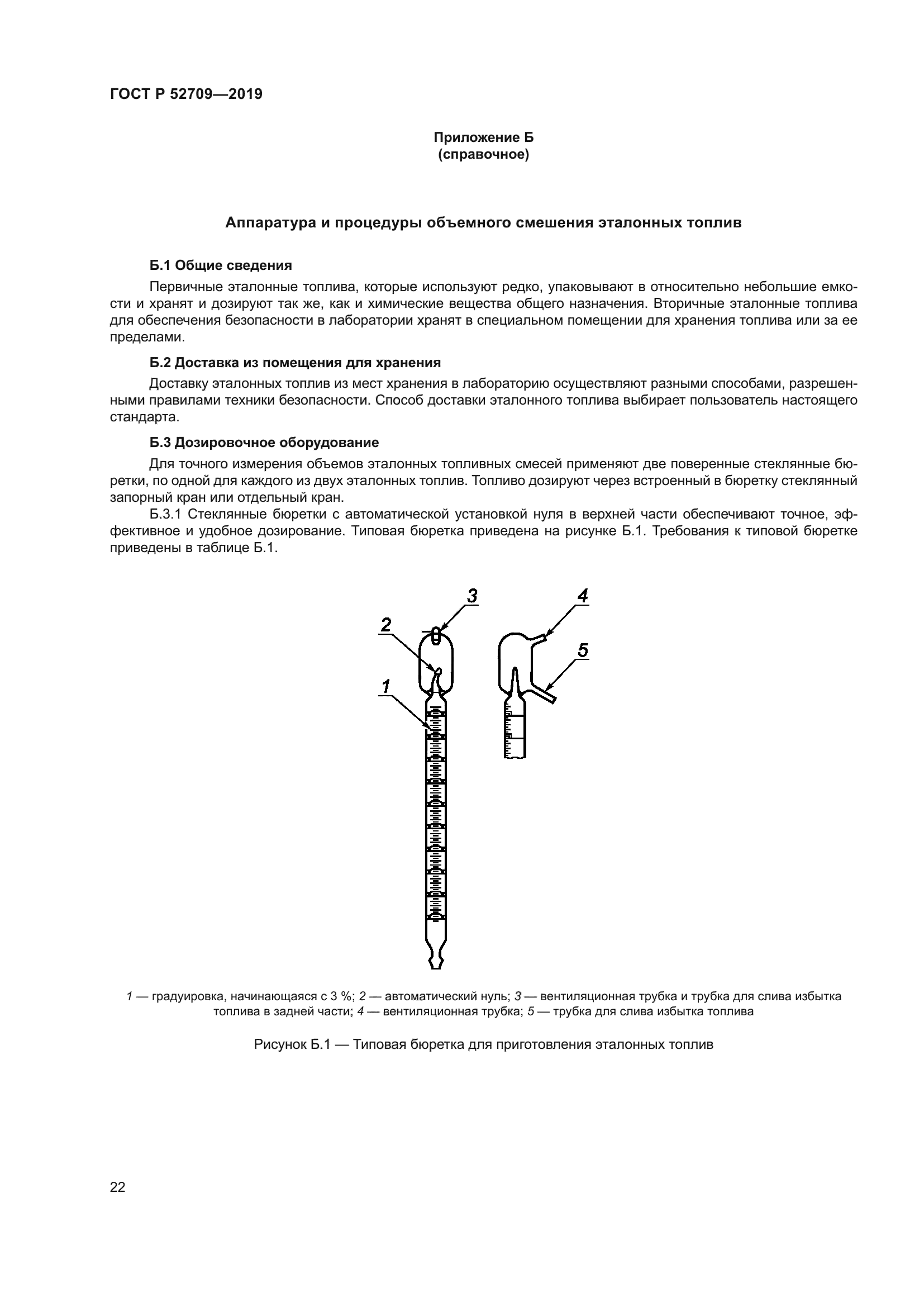 ГОСТ Р 52709—2019

Приложение Б
(справочное)

Аппаратура и процедуры объемного смешения эталонных топлив

Б.1 Общие сведения

Первичные эталонные топлива, которые используют редко, упаковывают в относительно небольшие емкости и хранят и дозируют так же, как и химические вещества общего назначения. Вторичные эталонные топлива для обеспечения безопасности в лаборатории хранят в специальном помещении для хранения топлива или за ее пределами.

Б.2 Доставка из помещения для хранения

Доставку эталонных топлив из мест хранения в лабораторию осуществляют разными способами, разрешенными правилами техники безопасности. Способ доставки эталонного топлива выбирает пользователь настоящего стандарта.

Б.3 Дозировочное оборудование

Для точного измерения объемов эталонных топливных смесей применяют две поверенные стеклянные бюретки, по одной для каждого из двух эталонных топлив. Топливо дозируют через встроенный в бюретку стеклянный запорный кран или отдельный кран.

Б.3.1 Стеклянные бюретки с автоматической установкой нуля в верхней части обеспечивают точное, эффективное и удобное дозирование. Типовая бюретка приведена на рисунке Б.1. Требования к типовой бюретке приведены в таблице Б.1.

3 4 2 5 1

1 — градуировка, начинающаяся с 3 %; 2 — автоматический нуль; 3 — вентиляционная трубка и трубка для слива избытка топлива в задней части; 4 — вентиляционная трубка; 5 — трубка для слива избытка топлива

Рисунок Б.1 — Типовая бюретка для приготовления эталонных топлив

22